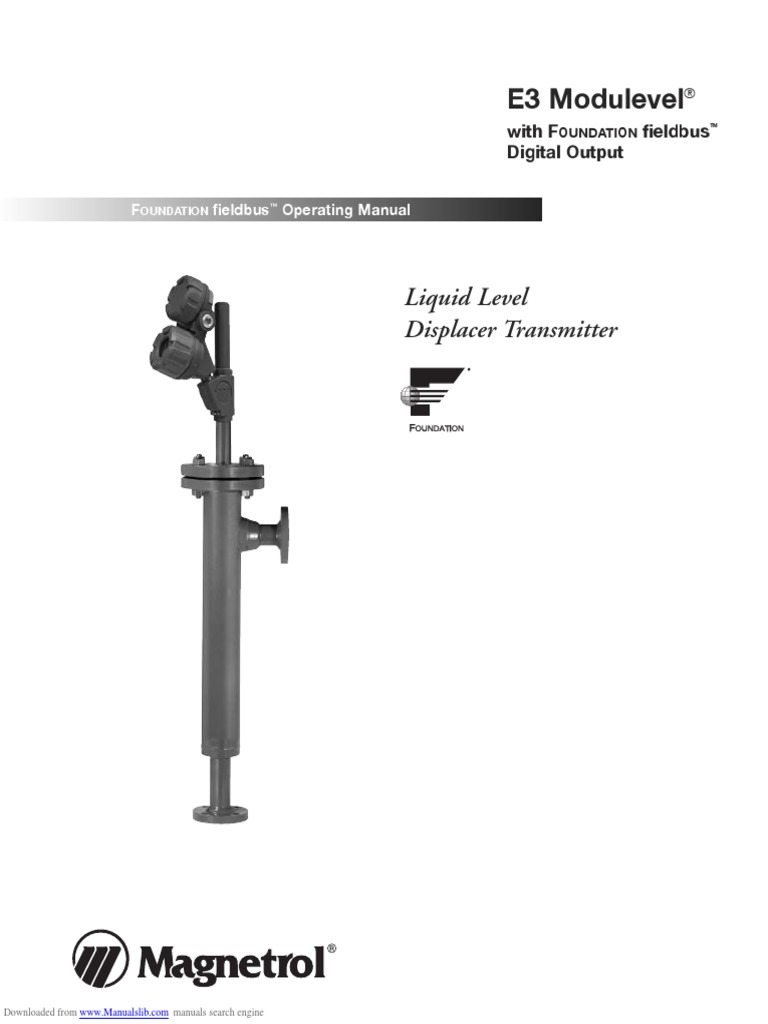 E3 Modulevel®

with FOUNDATION fieldbus™ Digital Output

FOUNDATION fieldbus™ Operating Manual

Liquid Level Displacer Transmitter

FOUNDATION

Magnetrol®

Downloaded from www.Manualslib.com manuals search engine